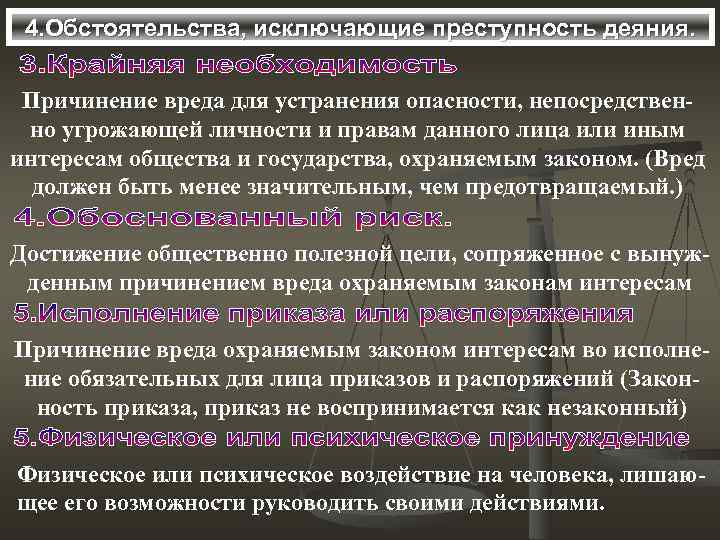 4.Обстоятельства, исключающие преступность деяния.

3.Крайняя необходимость

Причинение вреда для устранения опасности, непосредственно угрожающей личности и правам данного лица или иным интересам общества и государства, охраняемым законом. (Вред должен быть менее значительным, чем предотвращаемый.)

4.Обоснованный риск.

Достижение общественно полезной цели, сопряженное с вынужденным причинением вреда охраняемым законам интересам

5.Исполнение приказа или распоряжения

Причинение вреда охраняемым законом интересам во исполнение обязательных для лица приказов и распоряжений (Законность приказа, приказ не воспринимается как незаконный)

5.Физическое или психическое принуждение

Физическое или психическое воздействие на человека, лишающее его возможности руководить своими действиями.